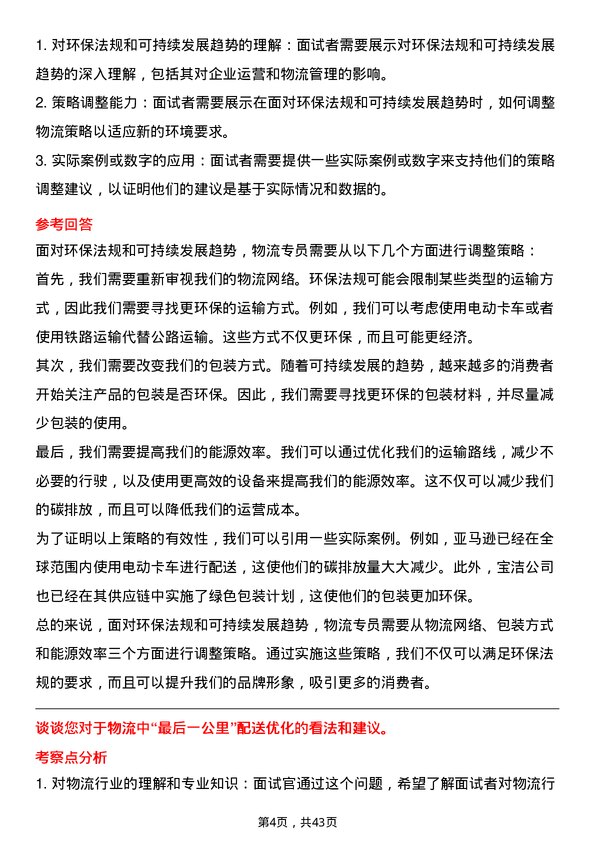 1. 对环保法规和可持续发展趋势的理解：面试者需要展示对环保法规和可持续发展趋势的深入理解，包括其对企业运营和物流管理的影响。
2. 策略调整能力：面试者需要展示在面对环保法规和可持续发展趋势时，如何调整物流策略以适应新的环境要求。
3. 实际案例或数字的应用：面试者需要提供一些实际案例或数字来支持他们的策略调整建议，以证明他们的建议是基于实际情况和数据的。

参考回答

面对环保法规和可持续发展趋势，物流专员需要从以下几个方面进行调整策略：

首先，我们需要重新审视我们的物流网络。环保法规可能会限制某些类型的运输方式，因此我们需要寻找更环保的运输方式。例如，我们可以考虑使用电动卡车或者使用铁路运输代替公路运输。这些方式不仅更环保，而且可能更经济。

其次，我们需要改变我们的包装方式。随着可持续发展的趋势，越来越多的消费者开始关注产品的包装是否环保。因此，我们需要寻找更环保的包装材料，并尽量减少包装的使用。

最后，我们需要提高我们的能源效率。我们可以通过优化我们的运输路线，减少不必要的行驶，以及使用更高效的设备来提高我们的能源效率。这不仅可以减少我们的碳排放，而且可以降低我们的运营成本。

为了证明以上策略的有效性，我们可以引用一些实际案例。例如，亚马逊已经在全球范围内使用电动卡车进行配送，这使他们的碳排放量大大减少。此外，宝洁公司也已经在其供应链中实施了绿色包装计划，这使他们的包装更加环保。

总的来说，面对环保法规和可持续发展趋势，物流专员需要从物流网络、包装方式和能源效率三个方面进行调整策略。通过实施这些策略，我们不仅可以满足环保法规的要求，而且可以提升我们的品牌形象，吸引更多的消费者。

谈谈您对于物流中“最后一公里”配送优化的看法和建议。

考察点分析

1. 对物流行业的理解和专业知识：面试官通过这个问题，希望了解面试者对物流行

第4页，共43页